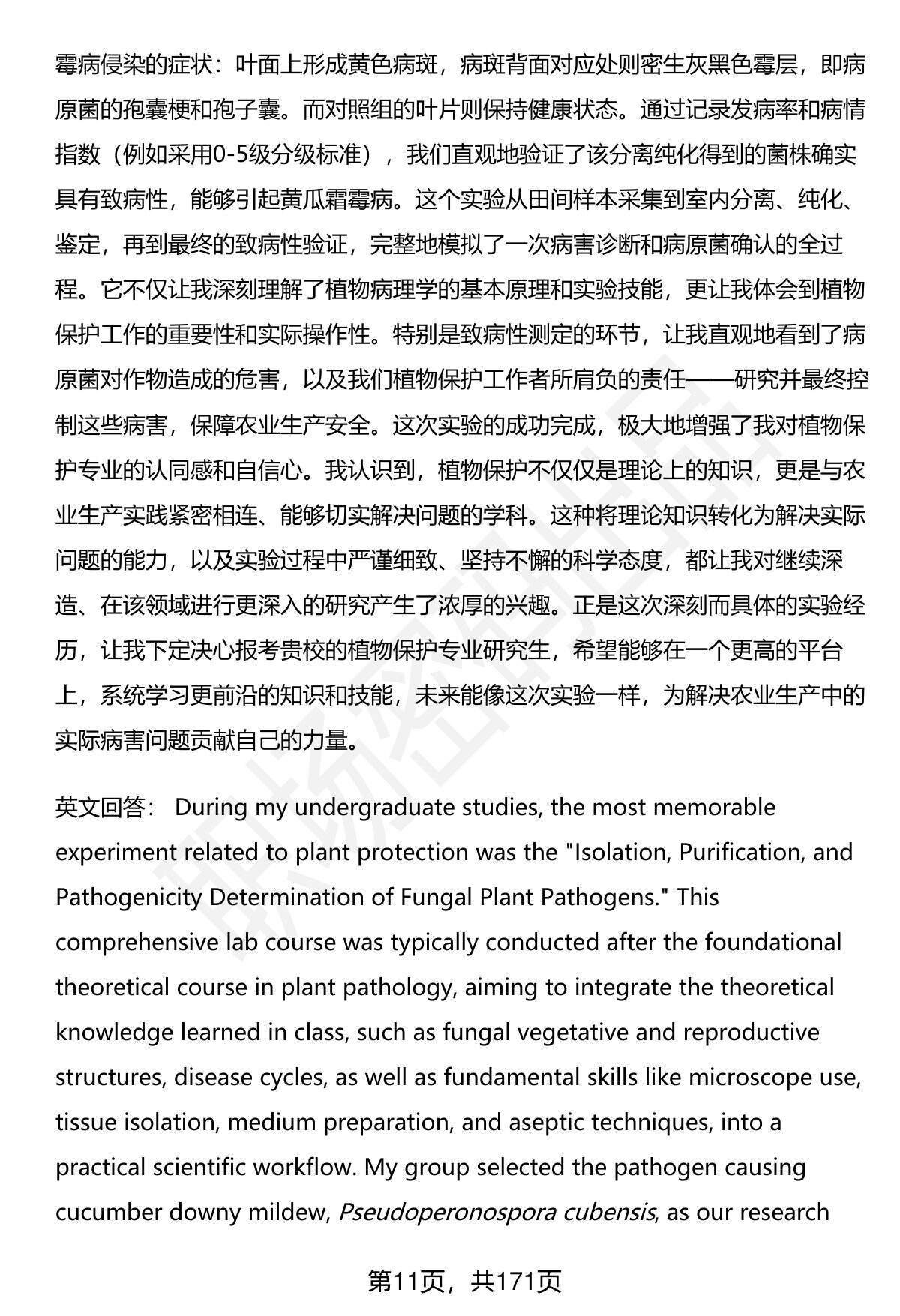 霉病侵染的症状：叶面上形成黄色病斑，病斑背面对应处则密生灰黑色霉层，即病原菌的孢囊梗和孢子囊。而对照组的叶片则保持健康状态。通过记录发病率和病情指数（例如采用0-5级分级标准），我们直观地验证了该分离纯化得到的菌株确实具有致病性，能够引起黄瓜霜霉病。这个实验从田间样本采集到室内分离、纯化、鉴定，再到最终的致病性验证，完整地模拟了一次病害诊断和病原菌确认的全过程。它不仅让我深刻理解了植物病理学的基本原理和实验技能，更让我体会到植物保护工作的重要性和实际操作性。特别是致病性测定的环节，让我直观地看到了病原菌对作物造成的危害，以及我们植物保护工作者所肩负的责任——研究并最终控制这些病害，保障农业生产安全。这次实验的成功完成，极大地增强了我对植物保护专业的认同感和自信心。我认识到，植物保护不仅仅是理论上的知识，更是与农业生产实践紧密相连、能够切实解决问题的学科。这种将理论知识转化为解决实际问题的能力，以及实验过程中严谨细致、坚持不懈的科学态度，都让我对继续深造、在该领域进行更深入的研究产生了浓厚的兴趣。正是这次深刻而具体的实验经历，让我下定决心报考贵校的植物保护专业研究生，希望能够在一个更高的平台上，系统学习更前沿的知识和技能，未来能像这次实验一样，为解决农业生产中的实际病害问题贡献自己的力量。

英文回答： During my undergraduate studies, the most memorable experiment related to plant protection was the "Isolation, Purification, and Pathogenicity Determination of Fungal Plant Pathogens." This comprehensive lab course was typically conducted after the foundational theoretical course in plant pathology, aiming to integrate the theoretical knowledge learned in class, such as fungal vegetative and reproductive structures, disease cycles, as well as fundamental skills like microscope use, tissue isolation, medium preparation, and aseptic techniques, into a practical scientific workflow. My group selected the pathogen causing cucumber downy mildew, Pseudoperonospora cubensis, as our research

第11页，共171页